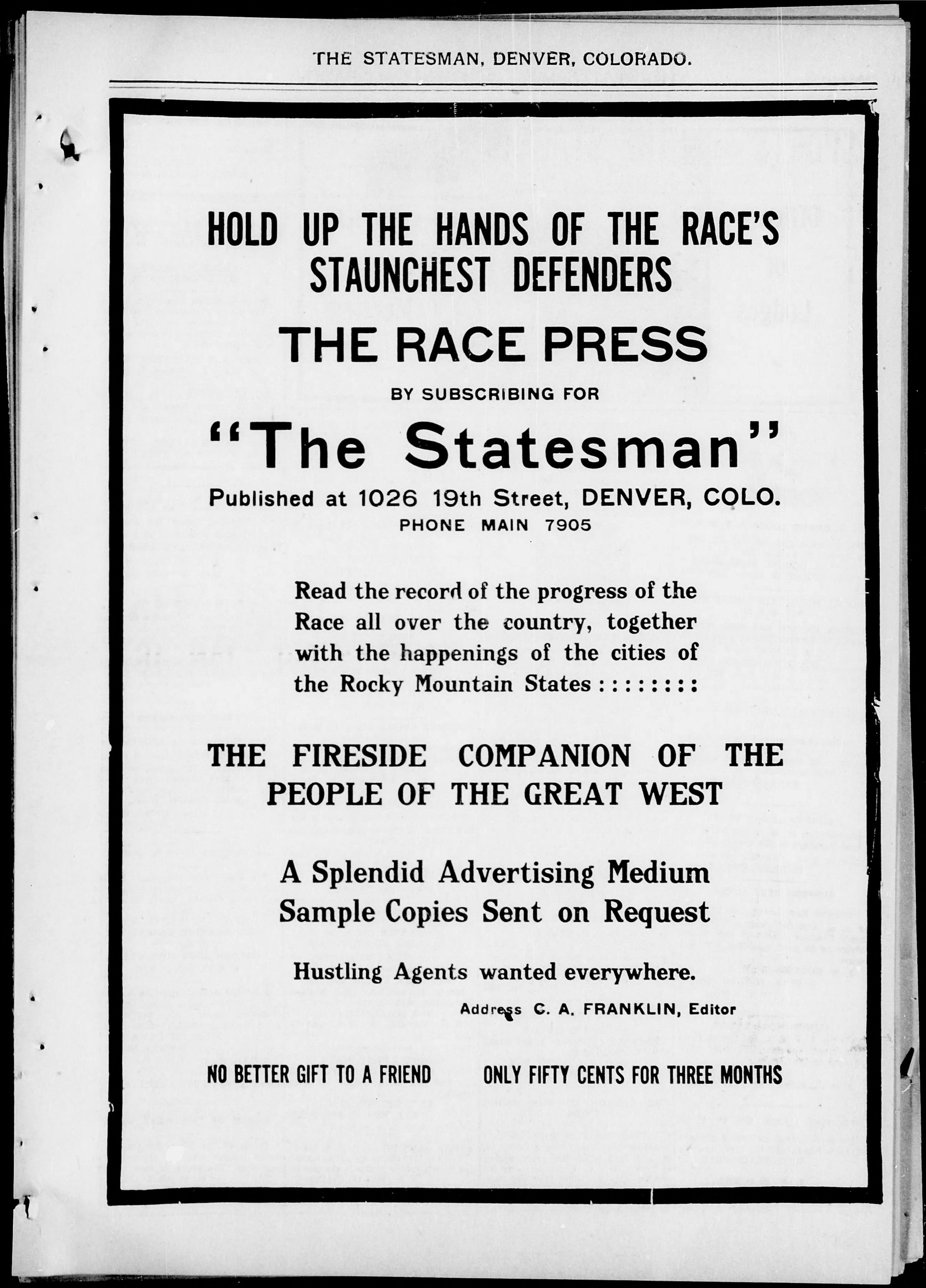 THE STATESMAN, DENVER, COLORADO.

HOLD UP THE HANDS OF THE RACE'S STAUNCHEST DEFENDERS

THE RACE PRESS

BY SUBSCRIBING FOR

"The Statesman"

Published at 1026 19th Street, DENVER, COLO.
PHONE MAIN 7905

Read the record of the progress of the Race all over the country, together with the happenings of the cities of the Rocky Mountain States : : : : : : : :

THE FIRESIDE COMPANION OF THE PEOPLE OF THE GREAT WEST

A Splendid Advertising Medium
Sample Copies Sent on Request

Hustling Agents wanted everywhere.

Address C. A. FRANKLIN, Editor

NO BETTER GIFT TO A FRIEND

ONLY FIFTY CENTS FOR THREE MONTHS